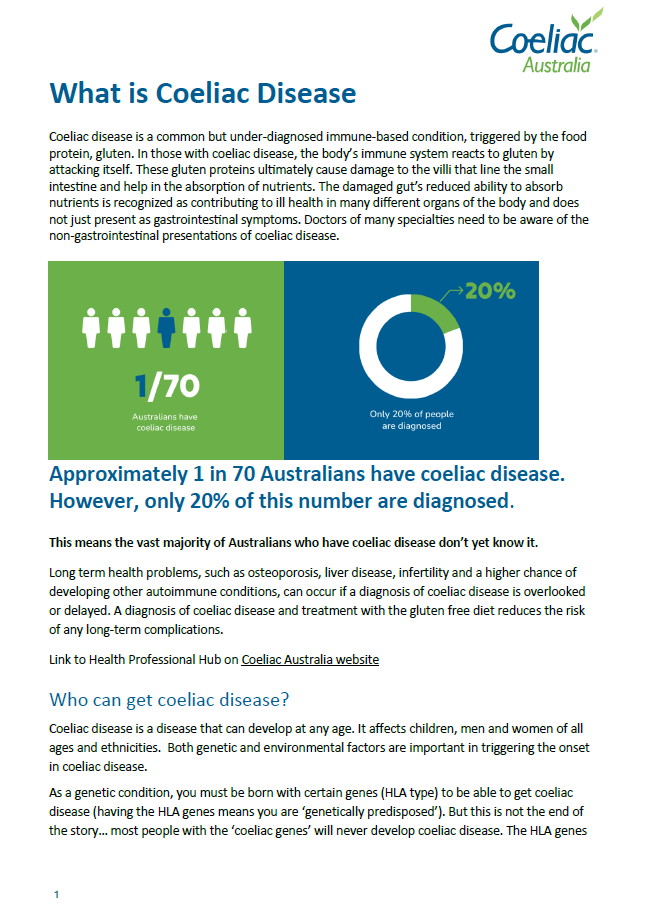 Coeliac
Australia

What is Coeliac Disease

Coeliac disease is a common but under-diagnosed immune-based condition, triggered by the food protein, gluten. In those with coeliac disease, the body's immune system reacts to gluten by attacking itself. These gluten proteins ultimately cause damage to the villi that line the small intestine and help in the absorption of nutrients. The damaged gut's reduced ability to absorb nutrients is recognized as contributing to ill health in many different organs of the body and does not just present as gastrointestinal symptoms. Doctors of many specialties need to be aware of the non-gastrointestinal presentations of coeliac disease.

1/70
Australians have coeliac disease

20%
Only 20% of people are diagnosed

Approximately 1 in 70 Australians have coeliac disease. However, only 20% of this number are diagnosed.

This means the vast majority of Australians who have coeliac disease don't yet know it.

Long term health problems, such as osteoporosis, liver disease, infertility and a higher chance of developing other autoimmune conditions, can occur if a diagnosis of coeliac disease is overlooked or delayed. A diagnosis of coeliac disease and treatment with the gluten free diet reduces the risk of any long-term complications.

Link to Health Professional Hub on Coeliac Australia website

Who can get coeliac disease?

Coeliac disease is a disease that can develop at any age. It affects children, men and women of all ages and ethnicities. Both genetic and environmental factors are important in triggering the onset in coeliac disease.

As a genetic condition, you must be born with certain genes (HLA type) to be able to get coeliac disease (having the HLA genes means you are 'genetically predisposed'). But this is not the end of the story... most people with the 'coeliac genes' will never develop coeliac disease. The HLA genes

1